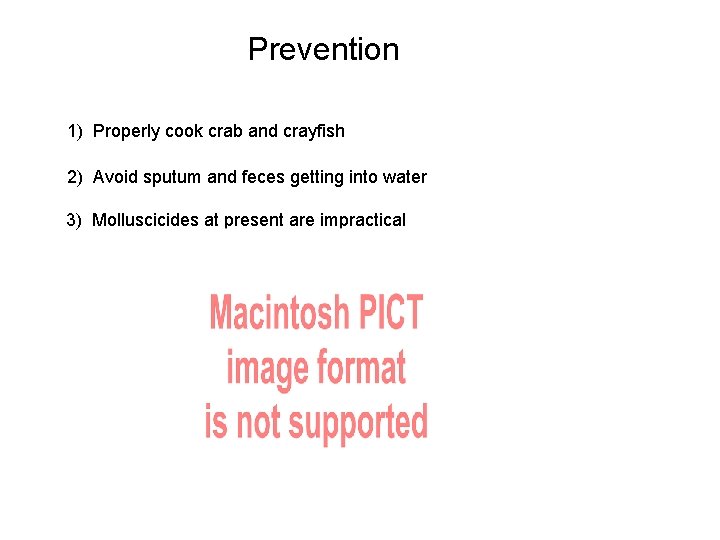 Prevention

1) Properly cook crab and crayfish

2) Avoid sputum and feces getting into water

3) Molluscicides at present are impractical

Macintosh PICT image format is not supported